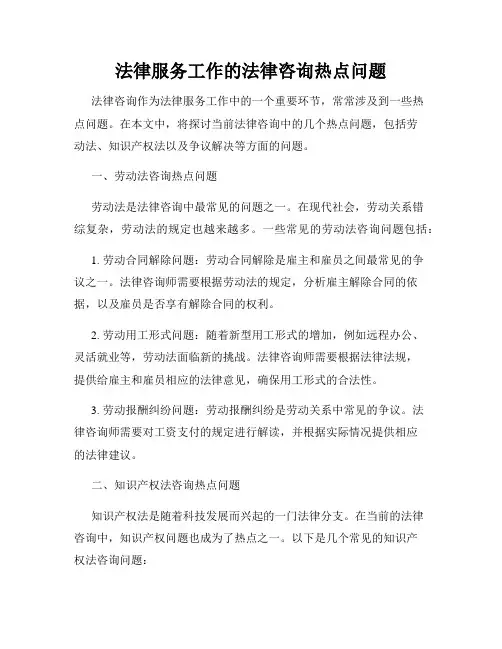 法律服务工作的法律咨询热点问题

法律咨询作为法律服务工作中的一个重要环节，常常涉及到一些热点问题。在本文中，将探讨当前法律咨询中的几个热点问题，包括劳动法、知识产权法以及争议解决等方面的问题。

一、劳动法咨询热点问题

劳动法是法律咨询中最常见的问题之一。在现代社会，劳动关系错综复杂，劳动法的规定也越来越多。一些常见的劳动法咨询问题包括：

1. 劳动合同解除问题：劳动合同解除是雇主和雇员之间最常见的争议之一。法律咨询师需要根据劳动法的规定，分析雇主解除合同的依据，以及雇员是否享有解除合同的权利。

2. 劳动用工形式问题：随着新型用工形式的增加，例如远程办公、灵活就业等，劳动法面临新的挑战。法律咨询师需要根据法律法规，提供给雇主和雇员相应的法律意见，确保用工形式的合法性。

3. 劳动报酬纠纷问题：劳动报酬纠纷是劳动关系中常见的争议。法律咨询师需要对工资支付的规定进行解读，并根据实际情况提供相应的法律建议。

二、知识产权法咨询热点问题

知识产权法是随着科技发展而兴起的一门法律分支。在当前的法律咨询中，知识产权问题也成为了热点之一。以下是几个常见的知识产权法咨询问题：